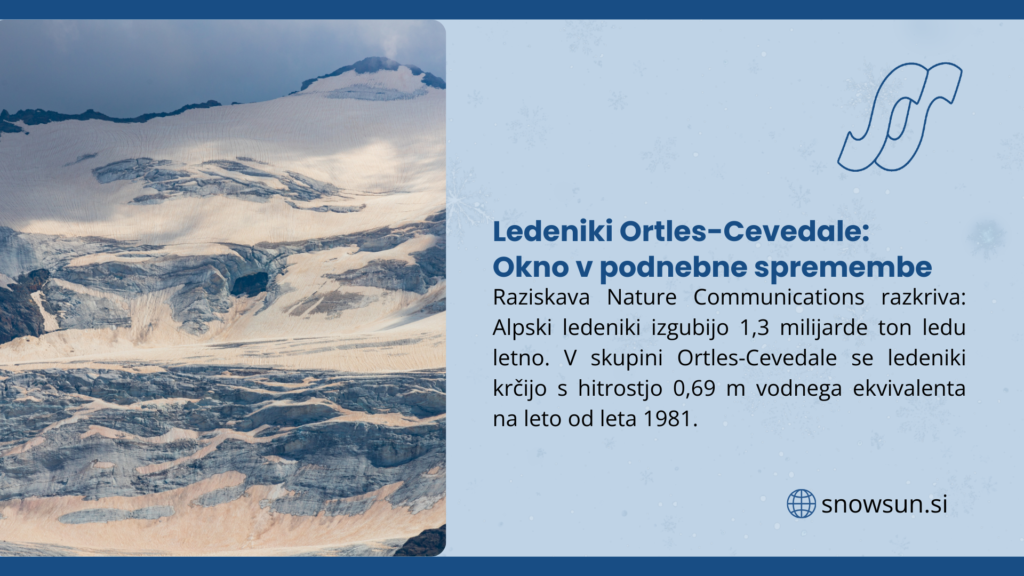 Ledeniki Ortles-Cevedale: Okno v podnebne spremembe

Raziskava Nature Communications razkriva: Alpski ledeniki izgubijo 1,3 milijarde ton ledu letno. V skupini Ortles-Cevedale se ledeniki krčijo s hitrostjo 0,69 m vodnega ekvivalenta na leto od leta 1981.

snowsun.si